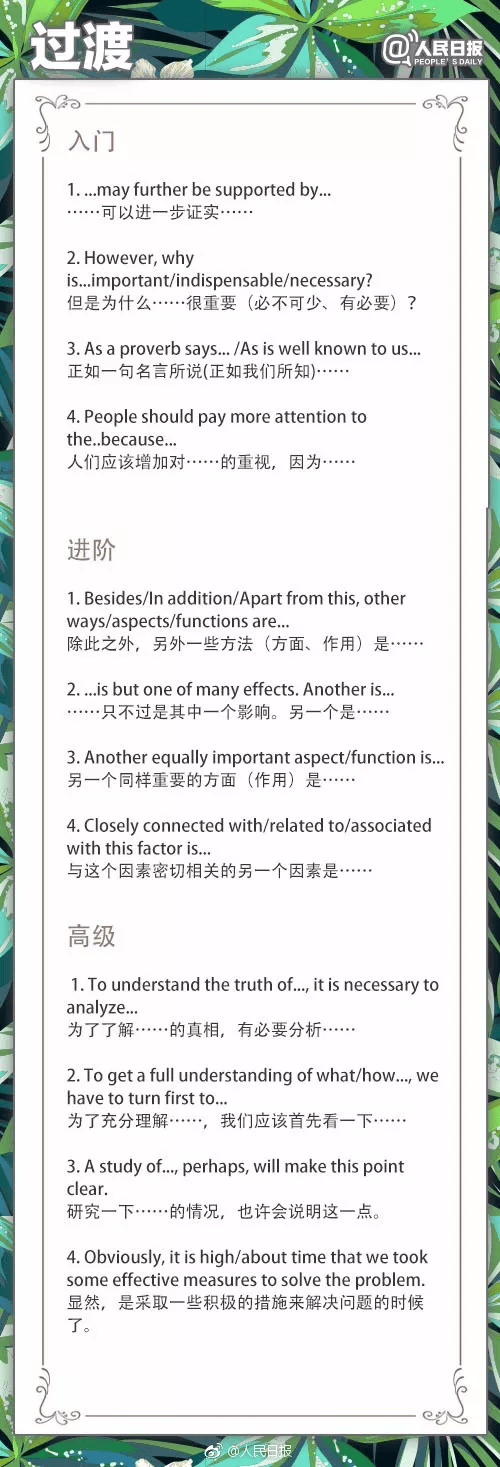 过渡

@人民日报
PEOPLE'S DAILY

入门

1. ...may further be supported by...
……可以进一步证实……

2. However, why is...important/indispensable/necessary?
但是为什么……很重要（必不可少、有必要）？

3. As a proverb says... /As is well known to us...
正如一句名言所说(正如我们所知)……

4. People should pay more attention to the..because...
人们应该增加对……的重视，因为……

进阶

1. Besides/In addition/Apart from this, other ways/aspects/functions are...
除此之外，另外一些方法（方面、作用）是……

2. ...is but one of many effects. Another is...
……只不过是其中一个影响。另一个是……

3. Another equally important aspect/function is...
另一个同样重要的方面（作用）是……

4. Closely connected with/related to/associated with this factor is...
与这个因素密切相关的另一个因素是……

高级

1. To understand the truth of..., it is necessary to analyze...
为了了解……的真相，有必要分析……

2. To get a full understanding of what/how..., we have to turn first to...
为了充分理解……，我们应该首先看一下……

3. A study of..., perhaps, will make this point clear.
研究一下……的情况，也许会说明这一点。

4. Obviously, it is high/about time that we took some effective measures to solve the problem.
显然，是采取一些积极的措施来解决问题的时候了。

@人民日报